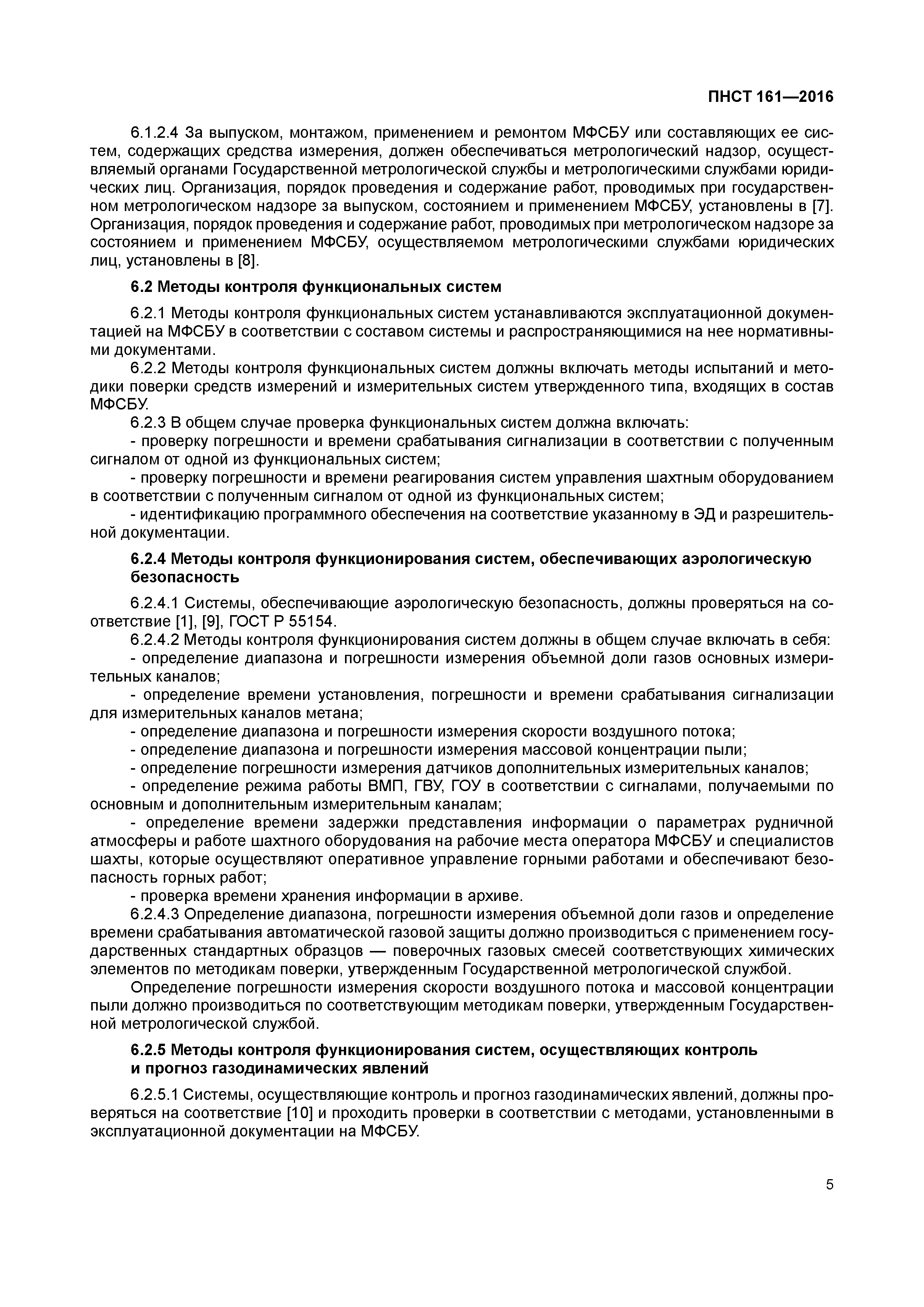 ПНСТ 161—2016

6.1.2.4 За выпуском, монтажом, применением и ремонтом МФСБУ или составляющих ее систем, содержащих средства измерения, должен обеспечиваться метрологический надзор, осуществляемый органами Государственной метрологической службы и метрологическими службами юридических лиц. Организация, порядок проведения и содержание работ, проводимых при государственном метрологическом надзоре за выпуском, состоянием и применением МФСБУ, установлены в [7]. Организация, порядок проведения и содержание работ, проводимых при метрологическом надзоре за состоянием и применением МФСБУ, осуществляемом метрологическими службами юридических лиц, установлены в [8].

6.2 Методы контроля функциональных систем

6.2.1 Методы контроля функциональных систем устанавливаются эксплуатационной документацией на МФСБУ в соответствии с составом системы и распространяющимися на нее нормативными документами.

6.2.2 Методы контроля функциональных систем должны включать методы испытаний и методики поверки средств измерений и измерительных систем утвержденного типа, входящих в состав МФСБУ.

6.2.3 В общем случае проверка функциональных систем должна включать:

- проверку погрешности и времени срабатывания сигнализации в соответствии с полученным сигналом от одной из функциональных систем;

- проверку погрешности и времени реагирования систем управления шахтным оборудованием в соответствии с полученным сигналом от одной из функциональных систем;

- идентификацию программного обеспечения на соответствие указанному в ЭД и разрешительной документации.

6.2.4 Методы контроля функционирования систем, обеспечивающих аэрологическую безопасность

6.2.4.1 Системы, обеспечивающие аэрологическую безопасность, должны проверяться на соответствие [1], [9], ГОСТ Р 55154.

6.2.4.2 Методы контроля функционирования систем должны в общем случае включать в себя:

- определение диапазона и погрешности измерения объемной доли газов основных измерительных каналов;

- определение времени установления, погрешности и времени срабатывания сигнализации для измерительных каналов метана;

- определение диапазона и погрешности измерения скорости воздушного потока;

- определение диапазона и погрешности измерения массовой концентрации пыли;

- определение погрешности измерения датчиков дополнительных измерительных каналов;

- определение режима работы ВМП, ГВУ, ГОУ в соответствии с сигналами, получаемыми по основным и дополнительным измерительным каналам;

- определение времени задержки представления информации о параметрах рудничной атмосферы и работе шахтного оборудования на рабочие места оператора МФСБУ и специалистов шахты, которые осуществляют оперативное управление горными работами и обеспечивают безопасность горных работ;

- проверка времени хранения информации в архиве.

6.2.4.3 Определение диапазона, погрешности измерения объемной доли газов и определение времени срабатывания автоматической газовой защиты должно производиться с применением государственных стандартных образцов — поверочных газовых смесей соответствующих химических элементов по методикам поверки, утвержденным Государственной метрологической службой.

Определение погрешности измерения скорости воздушного потока и массовой концентрации пыли должно производиться по соответствующим методикам поверки, утвержденным Государственной метрологической службой.

6.2.5 Методы контроля функционирования систем, осуществляющих контроль и прогноз газодинамических явлений

6.2.5.1 Системы, осуществляющие контроль и прогноз газодинамических явлений, должны проверяться на соответствие [10] и проходить проверки в соответствии с методами, установленными в эксплуатационной документации на МФСБУ.

5